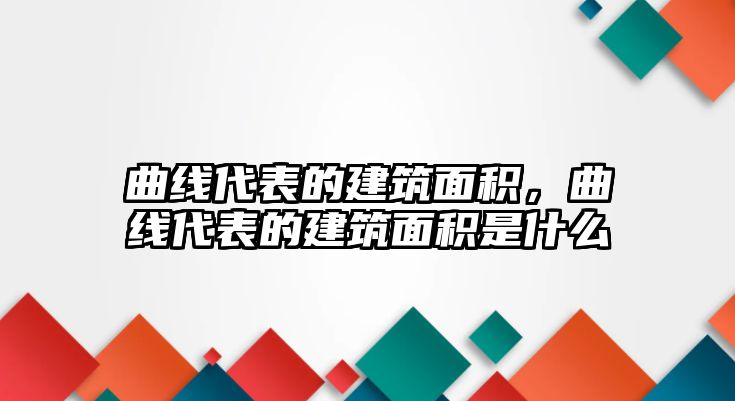 曲线代表的建筑面积，曲线代表的建筑面积是什么